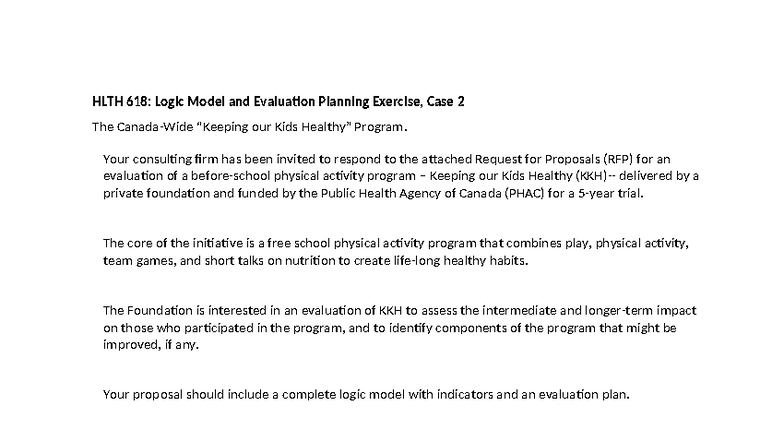 HLTH 618: Logic Model and Evaluation Planning Exercise, Case 2

The Canada-Wide "Keeping our Kids Healthy" Program.

Your consulting firm has been invited to respond to the attached Request for Proposals (RFP) for an evaluation of a before-school physical activity program – Keeping our Kids Healthy (KKH)-- delivered by a private foundation and funded by the Public Health Agency of Canada (PHAC) for a 5-year trial.

The core of the initiative is a free school physical activity program that combines play, physical activity, team games, and short talks on nutrition to create life-long healthy habits.

The Foundation is interested in an evaluation of KKH to assess the intermediate and longer-term impact on those who participated in the program, and to identify components of the program that might be improved, if any.

Your proposal should include a complete logic model with indicators and an evaluation plan.